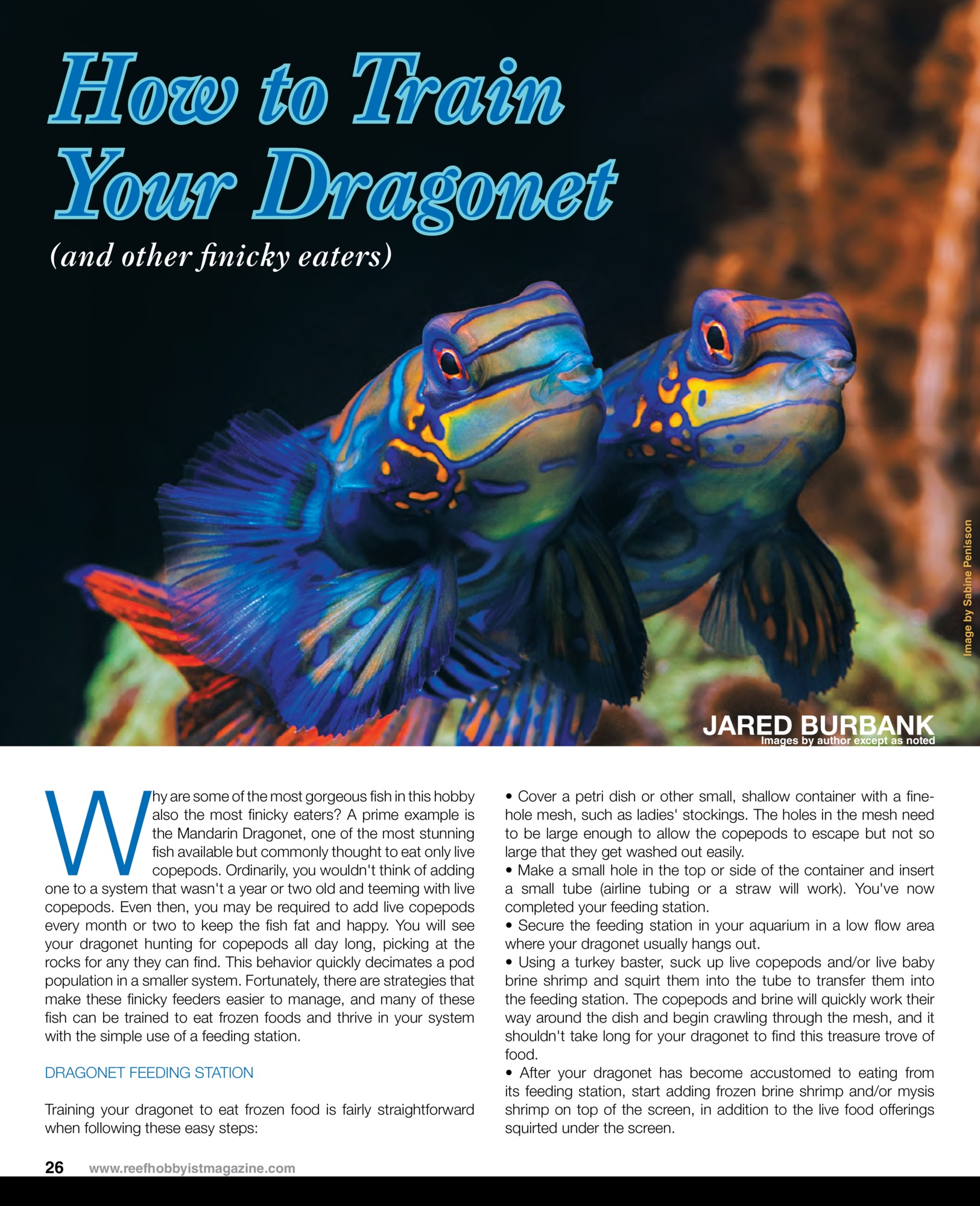 How to Train Your Dragonet

(and other finicky eaters)

Image by Sabine Penisson

JARED BURBANK
Images by author except as noted

Why are some of the most gorgeous fish in this hobby also the most finicky eaters? A prime example is the Mandarin Dragonet, one of the most stunning fish available but commonly thought to eat only live copepods. Ordinarily, you wouldn't think of adding one to a system that wasn't a year or two old and teeming with live copepods. Even then, you may be required to add live copepods every month or two to keep the fish fat and happy. You will see your dragonet hunting for copepods all day long, picking at the rocks for any they can find. This behavior quickly decimates a pod population in a smaller system. Fortunately, there are strategies that make these finicky feeders easier to manage, and many of these fish can be trained to eat frozen foods and thrive in your system with the simple use of a feeding station.

DRAGONET FEEDING STATION

Training your dragonet to eat frozen food is fairly straightforward when following these easy steps:

• Cover a petri dish or other small, shallow container with a fine-hole mesh, such as ladies' stockings. The holes in the mesh need to be large enough to allow the copepods to escape but not so large that they get washed out easily.
• Make a small hole in the top or side of the container and insert a small tube (airline tubing or a straw will work). You've now completed your feeding station.
• Secure the feeding station in your aquarium in a low flow area where your dragonet usually hangs out.
• Using a turkey baster, suck up live copepods and/or live baby brine shrimp and squirt them into the tube to transfer them into the feeding station. The copepods and brine will quickly work their way around the dish and begin crawling through the mesh, and it shouldn't take long for your dragonet to find this treasure trove of food.
• After your dragonet has become accustomed to eating from its feeding station, start adding frozen brine shrimp and/or mysis shrimp on top of the screen, in addition to the live food offerings squirted under the screen.

26 www.reefhobbyistmagazine.com